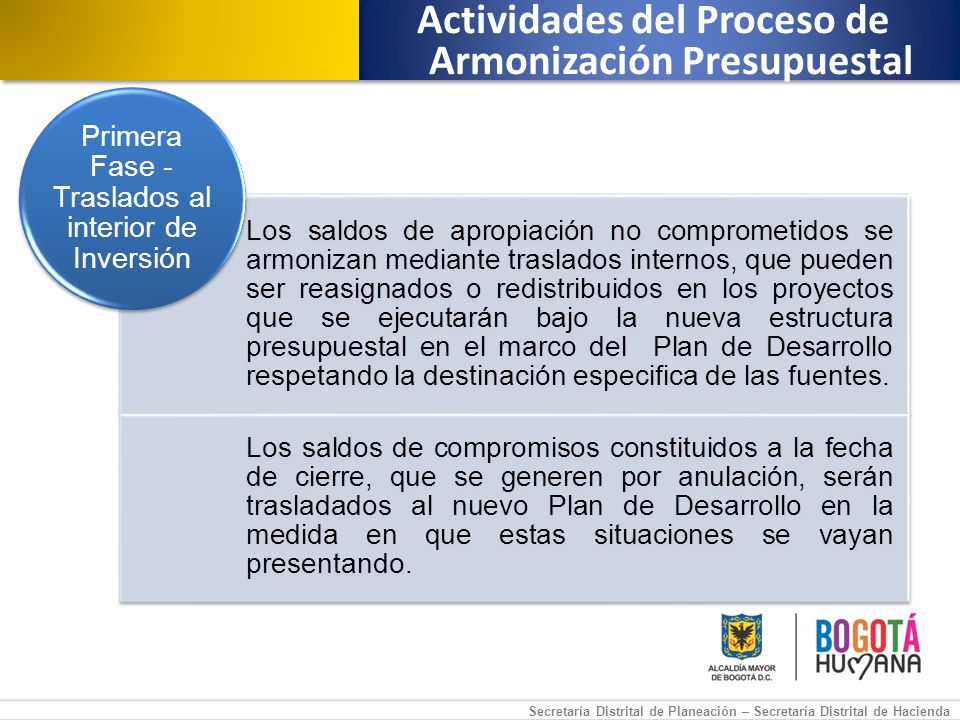 Actividades del Proceso de Armonización Presupuestal

Primera Fase - Traslados al interior de Inversión

Los saldos de apropiación no comprometidos se armonizan mediante traslados internos, que pueden ser reasignados o redistribuidos en los proyectos que se ejecutarán bajo la nueva estructura presupuestal en el marco del Plan de Desarrollo respetando la destinación especifica de las fuentes.

Los saldos de compromisos constituidos a la fecha de cierre, que se generen por anulación, serán trasladados al nuevo Plan de Desarrollo en la medida en que estas situaciones se vayan presentando.

ALCALDÍA MAYOR DE BOGOTÁ D.C.

BOGOTÁ HUMANA

Secretaría Distrital de Planeación – Secretaría Distrital de Hacienda